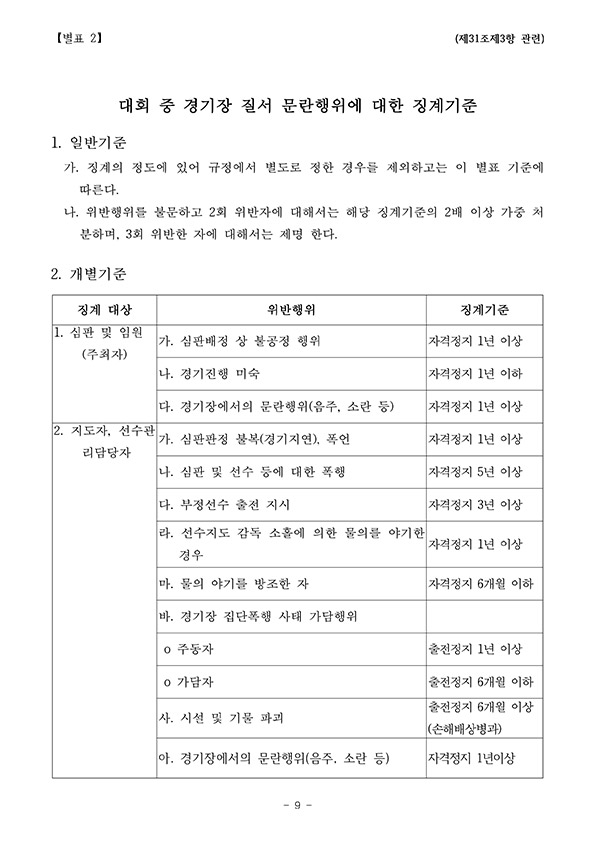 【별표 2】 (제31조제3항 관련)

대회 중 경기장 질서 문란행위에 대한 징계기준

1. 일반기준

가. 징계의 정도에 있어 규정에서 별도로 정한 경우를 제외하고는 이 별표 기준에 따른다.

나. 위반행위를 불문하고 2회 위반자에 대해서는 해당 징계기준의 2배 이상 가중 처분하며, 3회 위반한 자에 대해서는 제명 한다.

2. 개별기준

| 징계 대상 | 위반행위 | 징계기준 |
|---|---|---|
| 1. 심판 및 임원 (주최자) | 가. 심판배정 상 불공정 행위 | 자격정지 1년 이상 |
| | 나. 경기진행 미숙 | 자격정지 1년 이하 |
| | 다. 경기장에서의 문란행위(음주, 소란 등) | 자격정지 1년 이상 |
| 2. 지도자, 선수관리담당자 | 가. 심판판정 불복(경기지연), 폭언 | 자격정지 1년 이상 |
| | 나. 심판 및 선수 등에 대한 폭행 | 자격정지 5년 이상 |
| | 다. 부정선수 출전 지시 | 자격정지 3년 이상 |
| | 라. 선수지도 감독 소홀에 의한 물의를 야기한 경우 | 자격정지 1년 이상 |
| | 마. 물의 야기를 방조한 자 | 자격정지 6개월 이하 |
| | 바. 경기장 집단폭행 사태 가담행위 | |
| | o 주동자 | 출전정지 1년 이상 |
| | o 가담자 | 출전정지 6개월 이하 |
| | 사. 시설 및 기물 파괴 | 출전정지 6개월 이상 (손해배상병과) |
| | 아. 경기장에서의 문란행위(음주, 소란 등) | 자격정지 1년이상 |

- 9 -